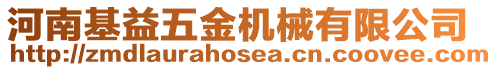 河南基益五金机械有限公司
http://zmdlaurahosea.cn.coovee.com